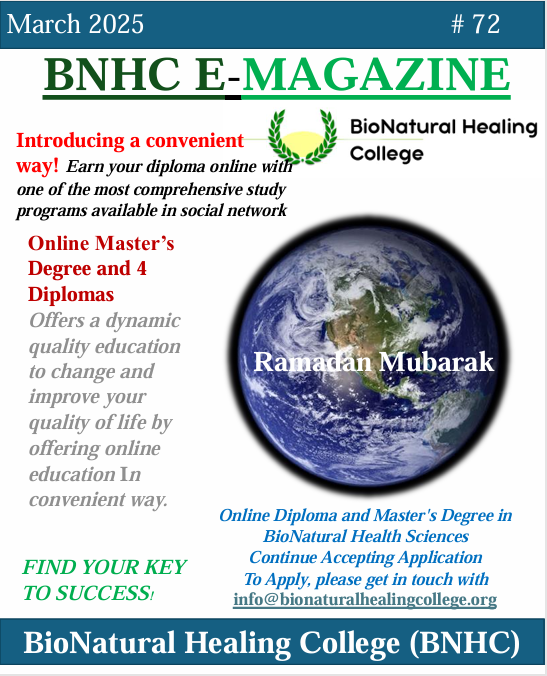 March 2025 # 72

BNHC E-MAGAZINE

BioNatural Healing College

Introducing a convenient way! Earn your diploma online with one of the most comprehensive study programs available in social network

Online Master's Degree and 4 Diplomas

Offers a dynamic quality education to change and improve your quality of life by offering online education In convenient way.

Ramadan Mubarak

Online Diploma and Master's Degree in BioNatural Health Sciences
Continue Accepting Application
To Apply, please get in touch with
info@bionaturalhealingcollege.org

FIND YOUR KEY TO SUCCESS!

BioNatural Healing College (BNHC)